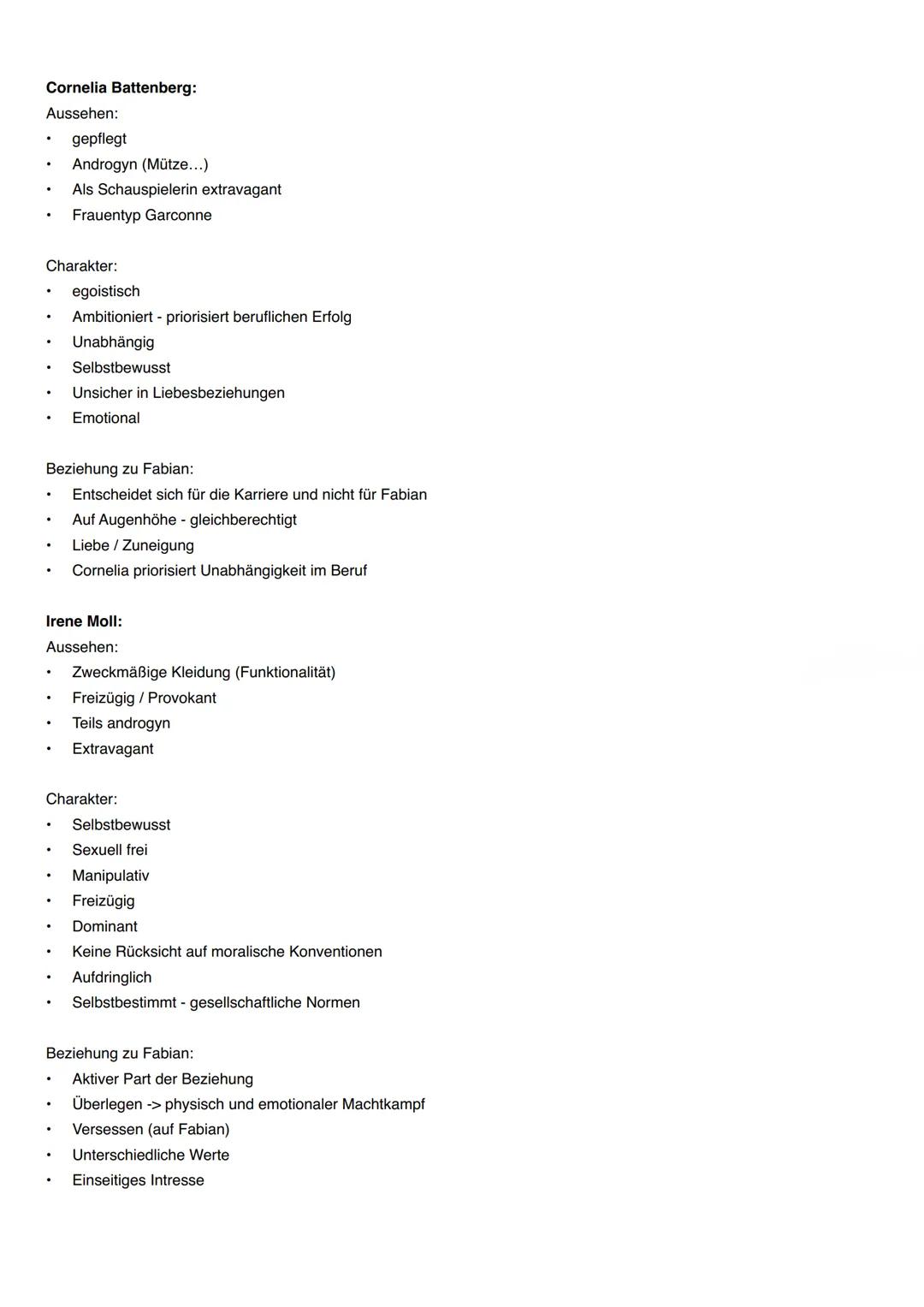 **Cornelia Battenberg:**
Aussehen:
• gepflegt
• Androgyn (Mütze…)
• Als Schauspielerin extravagant
• Frauentyp Garconne

Charakter:
• egoistisch
• Ambitioniert - priorisiert beruflichen Erfolg
• Unabhängig
• Selbstbewusst
• Unsicher in Liebesbeziehungen
• Emotional

Beziehung zu Fabian:
• Entscheidet sich für die Karriere und nicht für Fabian
• Auf Augenhöhe - gleichberechtigt
• Liebe / Zuneigung
• Cornelia priorisiert Unabhängigkeit im Beruf

**Irene Moll:**
Aussehen:
• Zweckmäßige Kleidung (Funktionalität)
• Freizügig / Provokant
• Teils androgyn
• Extravagant

Charakter:
• Selbstbewusst
• Sexuell frei
• Manipulativ
• Freizügig
• Dominant
• Keine Rücksicht auf moralische Konventionen
• Aufdringlich
• Selbstbestimmt - gesellschaftliche Normen

Beziehung zu Fabian:
• Aktiver Part der Beziehung
• Überlegen -> physisch und emotionaler Machtkampf
• Versessen (auf Fabian)
• Unterschiedliche Werte
• Einseitiges Intresse